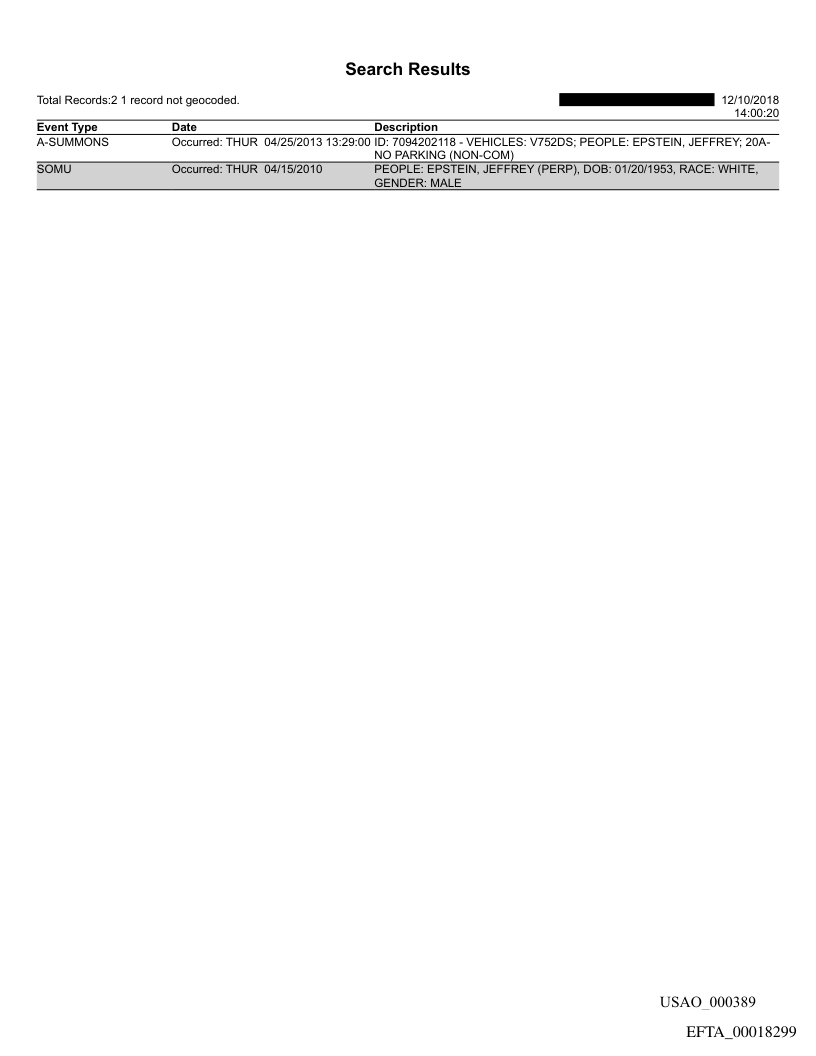 Search Results

Total Records:2 1 record not geocoded.

12/10/2018
14:00:20

| Event Type | Date | Description |
|---|---|---|
| A-SUMMONS | Occurred: THUR 04/25/2013 13:29:00 | ID: 7094202118 - VEHICLES: V752DS; PEOPLE: EPSTEIN, JEFFREY; 20A-NO PARKING (NON-COM) |
| SOMU | Occurred: THUR 04/15/2010 | PEOPLE: EPSTEIN, JEFFREY (PERP), DOB: 01/20/1953, RACE: WHITE, GENDER: MALE |

USAO_000389

EFTA_00018299